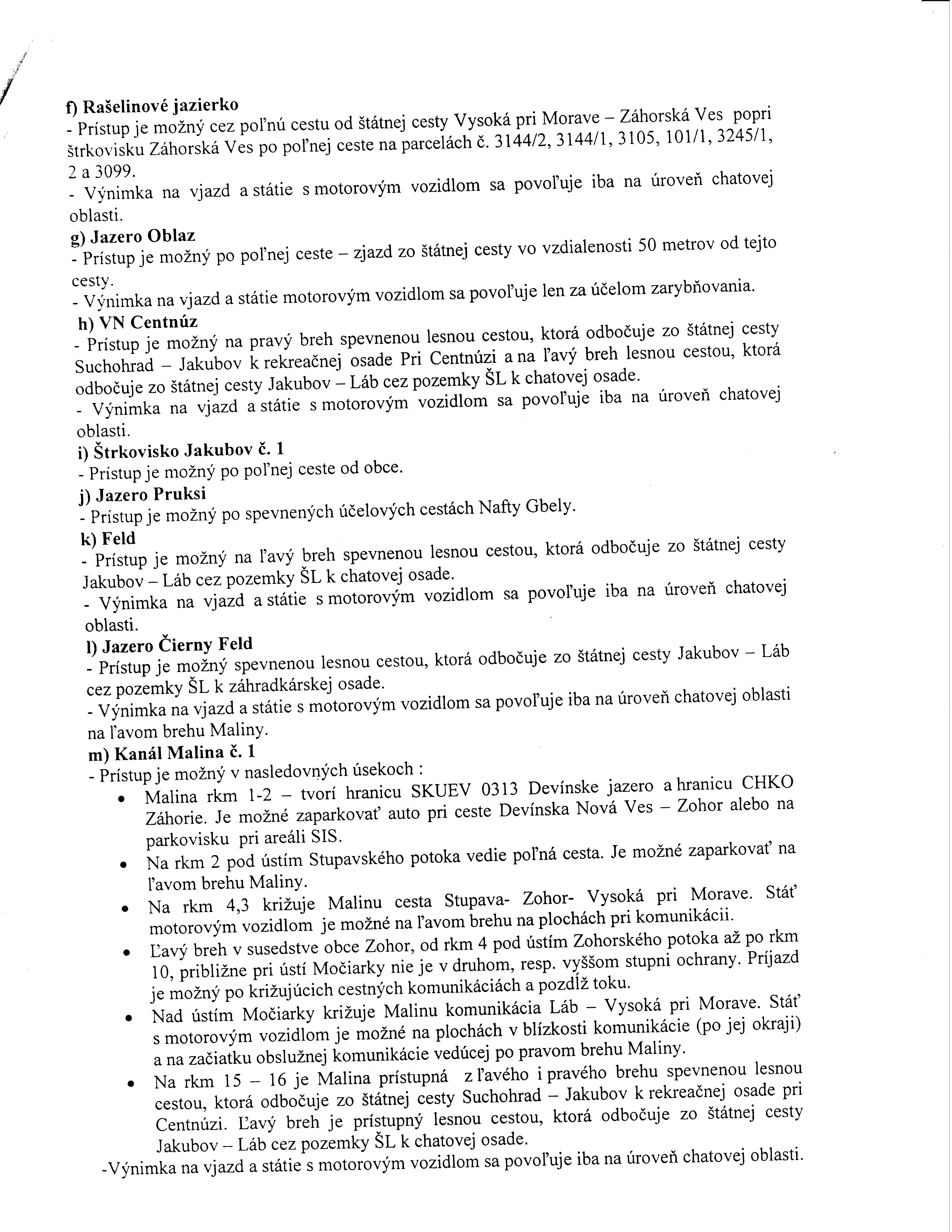 f) Rašelinové jazierko
- Prístup je možný cez poľnú cestu od štátnej cesty Vysoká pri Morave – Záhorská Ves popri štrkovisku Záhorská Ves po poľnej ceste na parcelách č. 3144/2, 3144/1, 3105, 101/1, 3245/1, 2 a 3099.
- Výnimka na vjazd a státie s motorovým vozidlom sa povoľuje iba na úroveň chatovej oblasti.
g) Jazero Oblaz
- Prístup je možný po poľnej ceste – zjazd zo štátnej cesty vo vzdialenosti 50 metrov od tejto cesty.
- Výnimka na vjazd a státie motorovým vozidlom sa povoľuje len za účelom zarybňovania.
h) VN Centnúz
- Prístup je možný na pravý breh spevnenou lesnou cestou, ktorá odbočuje zo štátnej cesty Suchohrad – Jakubov k rekreačnej osade Pri Centnúzi a na ľavý breh lesnou cestou, ktorá odbočuje zo štátnej cesty Jakubov – Láb cez pozemky ŠL k chatovej osade.
- Výnimka na vjazd a státie s motorovým vozidlom sa povoľuje iba na úroveň chatovej oblasti.
i) Štrkovisko Jakubov č. 1
- Prístup je možný po poľnej ceste od obce.
j) Jazero Pruksi
- Prístup je možný po spevnených účelových cestách Nafty Gbely.
k) Feld
- Prístup je možný na ľavý breh spevnenou lesnou cestou, ktorá odbočuje zo štátnej cesty Jakubov – Láb cez pozemky ŠL k chatovej osade.
- Výnimka na vjazd a státie s motorovým vozidlom sa povoľuje iba na úroveň chatovej oblasti.
l) Jazero Čierny Feld
- Prístup je možný spevnenou lesnou cestou, ktorá odbočuje zo štátnej cesty Jakubov – Láb cez pozemky ŠL k záhradkárskej osade.
- Výnimka na vjazd a státie s motorovým vozidlom sa povoľuje iba na úroveň chatovej oblasti na ľavom brehu Maliny.
m) Kanál Malina č. 1
- Prístup je možný v nasledovných úsekoch :
• Malina rkm 1-2 – tvorí hranicu SKUEV 0313 Devínske jazero a hranicu CHKO Záhorie. Je možné zaparkovať auto pri ceste Devínska Nová Ves – Zohor alebo na parkovisku pri areáli SIS.
• Na rkm 2 pod ústím Stupavského potoka vedie poľná cesta. Je možné zaparkovať na ľavom brehu Maliny.
• Na rkm 4,3 križuje Malinu cesta Stupava- Zohor- Vysoká pri Morave. Stáť motorovým vozidlom je možné na ľavom brehu na plochách pri komunikácii.
• Ľavý breh v susedstve obce Zohor, od rkm 4 pod ústím Zohorského potoka až po rkm 10, približne pri ústí Močiarky nie je v druhom, resp. vyššom stupni ochrany. Príjazd je možný po križujúcich cestných komunikáciách a pozdĺž toku.
• Nad ústím Močiarky križuje Malinu komunikácia Láb – Vysoká pri Morave. Stáť s motorovým vozidlom je možné na plochách v blízkosti komunikácie (po jej okraji) a na začiatku obslužnej komunikácie vedúcej po pravom brehu Maliny.
• Na rkm 15 – 16 je Malina prístupná z ľavého i pravého brehu spevnenou lesnou cestou, ktorá odbočuje zo štátnej cesty Suchohrad – Jakubov k rekreačnej osade pri Centnúzi. Ľavý breh je prístupný lesnou cestou, ktorá odbočuje zo štátnej cesty Jakubov – Láb cez pozemky ŠL k chatovej osade.
-Výnimka na vjazd a státie s motorovým vozidlom sa povoľuje iba na úroveň chatovej oblasti.